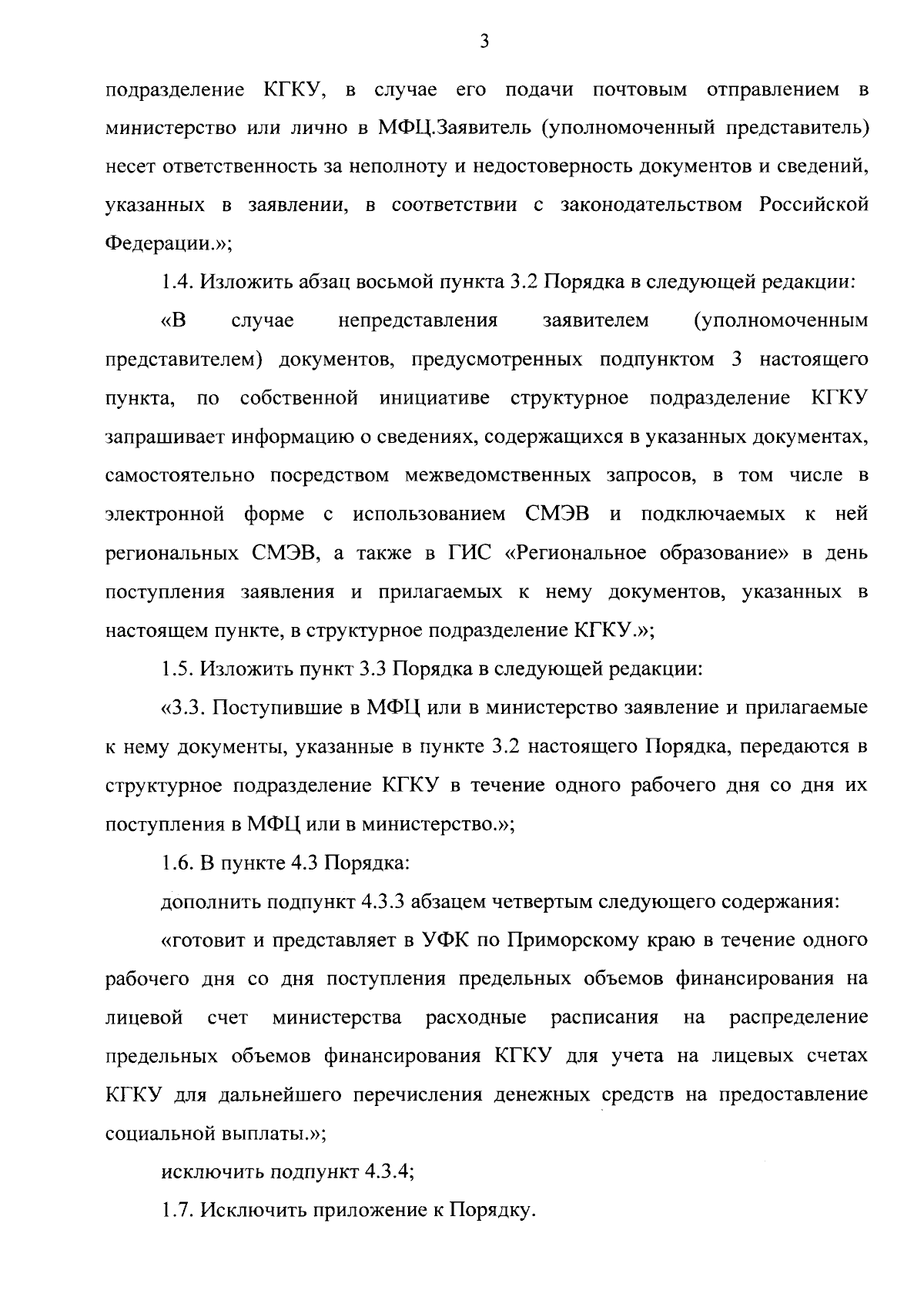 3

подразделение КГКУ, в случае его подачи почтовым отправлением в министерство или лично в МФЦ.Заявитель (уполномоченный представитель) несет ответственность за неполноту и недостоверность документов и сведений, указанных в заявлении, в соответствии с законодательством Российской Федерации.»;

1.4. Изложить абзац восьмой пункта 3.2 Порядка в следующей редакции:

«В случае непредставления заявителем (уполномоченным представителем) документов, предусмотренных подпунктом 3 настоящего пункта, по собственной инициативе структурное подразделение КГКУ запрашивает информацию о сведениях, содержащихся в указанных документах, самостоятельно посредством межведомственных запросов, в том числе в электронной форме с использованием СМЭВ и подключаемых к ней региональных СМЭВ, а также в ГИС «Региональное образование» в день поступления заявления и прилагаемых к нему документов, указанных в настоящем пункте, в структурное подразделение КГКУ.»;

1.5. Изложить пункт 3.3 Порядка в следующей редакции:

«3.3. Поступившие в МФЦ или в министерство заявление и прилагаемые к нему документы, указанные в пункте 3.2 настоящего Порядка, передаются в структурное подразделение КГКУ в течение одного рабочего дня со дня их поступления в МФЦ или в министерство.»;

1.6. В пункте 4.3 Порядка:

дополнить подпункт 4.3.3 абзацем четвертым следующего содержания:

«готовит и представляет в УФК по Приморскому краю в течение одного рабочего дня со дня поступления предельных объемов финансирования на лицевой счет министерства расходные расписания на распределение предельных объемов финансирования КГКУ для учета на лицевых счетах КГКУ для дальнейшего перечисления денежных средств на предоставление социальной выплаты.»;

исключить подпункт 4.3.4;

1.7. Исключить приложение к Порядку.